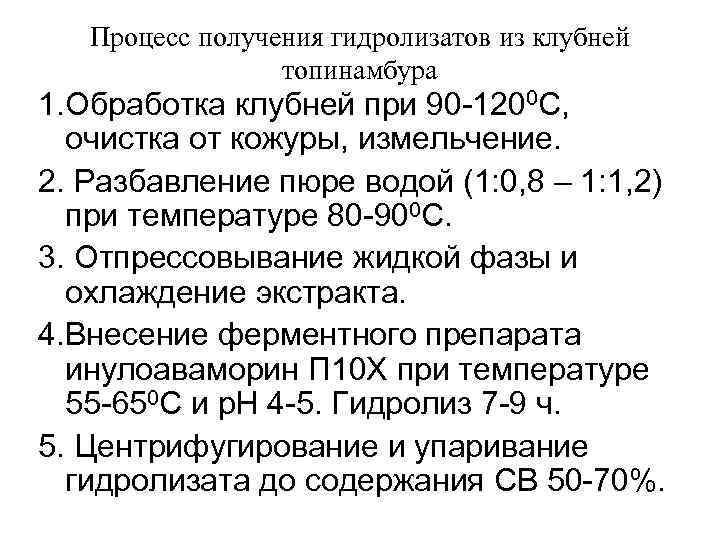 Процесс получения гидролизатов из клубней топинамбура

1.Обработка клубней при 90-120$^0$С, очистка от кожуры, измельчение.

2. Разбавление пюре водой (1:0,8 – 1:1,2) при температуре 80-90$^0$С.

3. Отпрессовывание жидкой фазы и охлаждение экстракта.

4.Внесение ферментного препарата инулоаваморин П10Х при температуре 55-65$^0$С и рН 4-5. Гидролиз 7-9 ч.

5. Центрифугирование и упаривание гидролизата до содержания СВ 50-70%.